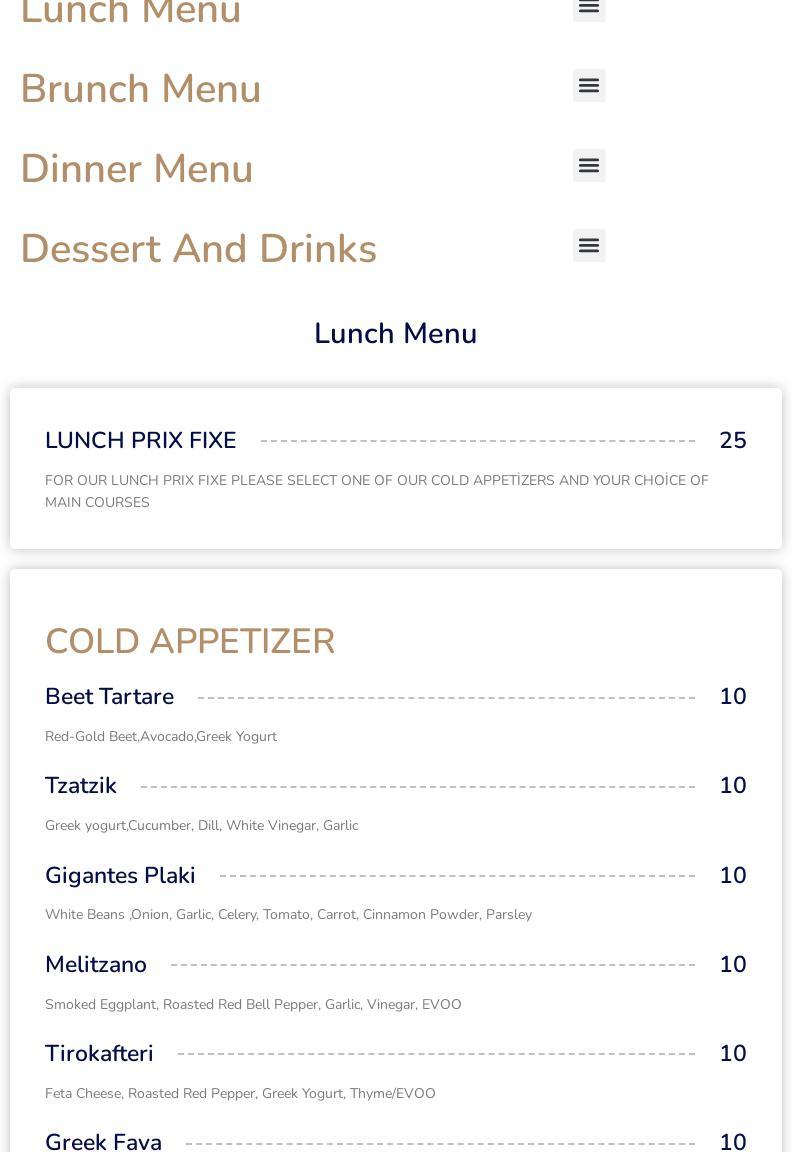 Lunch Menu

Brunch Menu

Dinner Menu

Dessert And Drinks

Lunch Menu

LUNCH PRIX FIXE 25

FOR OUR LUNCH PRIX FIXE PLEASE SELECT ONE OF OUR COLD APPETİZERS AND YOUR CHOİCE OF MAIN COURSES

COLD APPETIZER

Beet Tartare 10

Red-Gold Beet,Avocado,Greek Yogurt

Tzatzik 10

Greek yogurt,Cucumber, Dill, White Vinegar, Garlic

Gigantes Plaki 10

White Beans ,Onion, Garlic, Celery, Tomato, Carrot, Cinnamon Powder, Parsley

Melitzano 10

Smoked Eggplant, Roasted Red Bell Pepper, Garlic, Vinegar, EVOO

Tirokafteri 10

Feta Cheese, Roasted Red Pepper, Greek Yogurt, Thyme/EVOO

Greek Fava 10